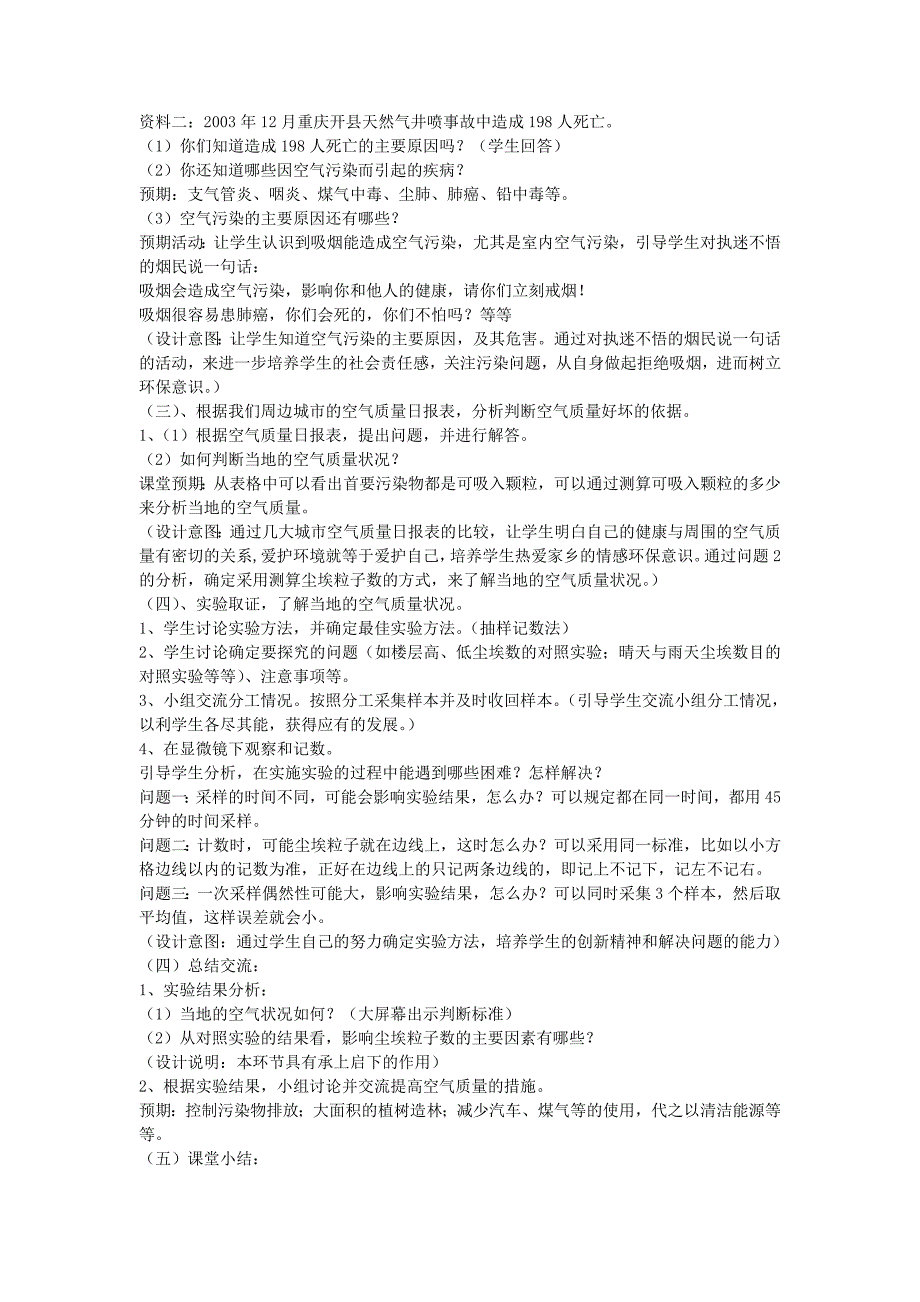 资料二：2003 年 12 月重庆开县天然气井喷事故中造成 198 人死亡。
（1）你们知道造成 198 人死亡的主要原因吗？（学生回答）
（2）你还知道哪些因空气污染而引起的疾病？
预期：支气管炎、咽炎、煤气中毒、尘肺、肺癌、铅中毒等。
（3）空气污染的主要原因还有哪些？
预期活动：让学生认识到吸烟能造成空气污染，尤其是室内空气污染，引导学生对执迷不悟的烟民说一句话：
吸烟会造成空气污染，影响你和他人的健康，请你们立刻戒烟！
吸烟很容易患肺癌，你们会死的，你们不怕吗？等等
（设计意图：让学生知道空气污染的主要原因，及其危害。通过对执迷不悟的烟民说一句话的活动，来进一步培养学生的社会责任感，关注污染问题，从自身做起拒绝吸烟，进而树立环保意识。）
（三）、根据我们周边城市的空气质量日报表，分析判断空气质量好坏的依据。
1、（1）根据空气质量日报表，提出问题，并进行解答。
（2）如何判断当地的空气质量状况？
课堂预期：从表格中可以看出首要污染物都是可吸入颗粒，可以通过测算可吸入颗粒的多少来分析当地的空气质量。
（设计意图：通过几大城市空气质量日报表的比较，让学生明白自己的健康与周围的空气质量有密切的关系，爱护环境就等于爱护自己，培养学生热爱家乡的情感环保意识。通过问题 2 的分析，确定采用测算尘埃粒子数的方式，来了解当地的空气质量状况。）
（四）、实验取证，了解当地的空气质量状况。
1、学生讨论实验方法，并确定最佳实验方法。（抽样记数法）
2、学生讨论确定要探究的问题（如楼层高、低尘埃数的对照实验；晴天与雨天尘埃数目的对照实验等等）、注意事项等。
3、小组交流分工情况。按照分工采集样本并及时收回样本。（引导学生交流小组分工情况，以利学生各尽其能，获得应有的发展。）
4、在显微镜下观察和记数。
引导学生分析，在实施实验的过程中能遇到哪些困难？怎样解决？
问题一：采样的时间不同，可能会影响实验结果，怎么办？可以规定都在同一时间，都用 45 分钟的时间采样。
问题二：计数时，可能尘埃粒子就在边线上，这时怎么办？可以采用同一标准，比如以小方格边线以内的记数为准，正好在边线上的只记两条边线的，即记上不记下，记左不记右。
问题三：一次采样偶然性可能大，影响实验结果，怎么办？可以同时采集 3 个样本，然后取平均值，这样误差就会小。
（设计意图：通过学生自己的努力确定实验方法，培养学生的创新精神和解决问题的能力）
（四）总结交流：
1、实验结果分析：
（1）当地的空气状况如何？（大屏幕出示判断标准）
（2）从对照实验的结果看，影响尘埃粒子数的主要因素有哪些？
（设计说明：本环节具有承上启下的作用）
2、根据实验结果，小组讨论并交流提高空气质量的措施。
预期：控制污染物排放；大面积的植树造林；减少汽车、煤气等的使用，代之以清洁能源等等。
（五）课堂小结：